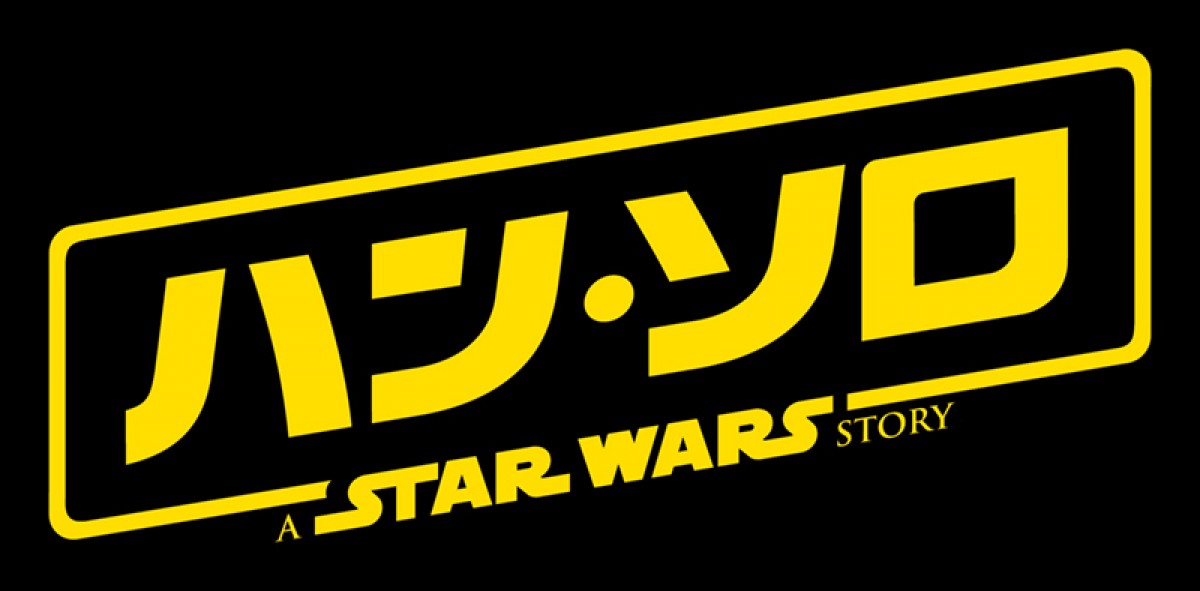 ハン・ソロ

A STAR WARS STORY